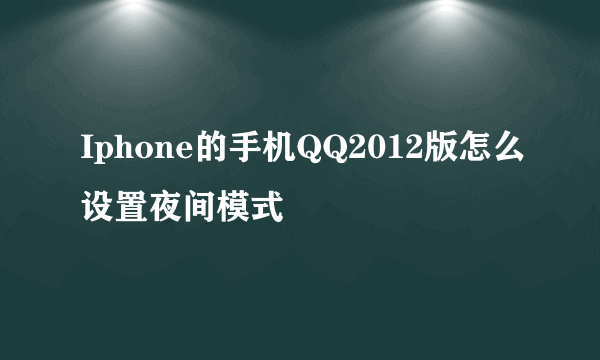 Iphone的手机QQ2012版怎么设置夜间模式